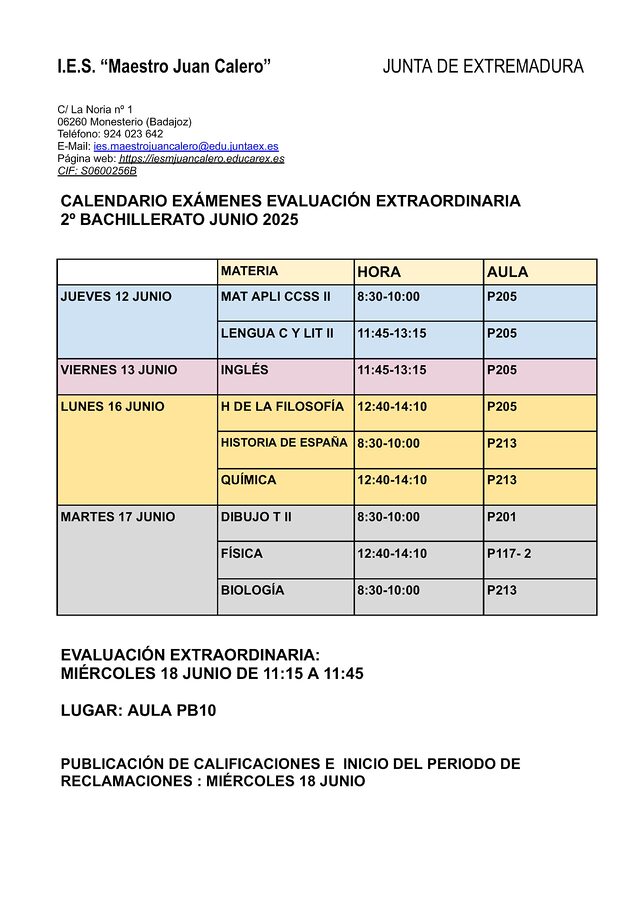 I.E.S. “Maestro Juan Calero”

JUNTA DE EXTREMADURA

C/ La Noria nº 1
06260 Monesterio (Badajoz)
Teléfono: 924 023 642
E-Mail: ies.maestrojuancalero@edu.juntaex.es
Página web: https://iesmjuancalero.educarex.es
CIF: S0600256B

CALENDARIO EXÁMENES EVALUACIÓN EXTRAORDINARIA
2º BACHILLERATO JUNIO 2025

| | MATERIA | HORA | AULA |
|---|---|---|---|
| JUEVES 12 JUNIO | MAT APLI CCSS II | 8:30-10:00 | P205 |
| | LENGUA C Y LIT II | 11:45-13:15 | P205 |
| VIERNES 13 JUNIO | INGLÉS | 11:45-13:15 | P205 |
| LUNES 16 JUNIO | H DE LA FILOSOFÍA | 12:40-14:10 | P205 |
| | HISTORIA DE ESPAÑA | 8:30-10:00 | P213 |
| | QUÍMICA | 12:40-14:10 | P213 |
| MARTES 17 JUNIO | DIBUJO T II | 8:30-10:00 | P201 |
| | FÍSICA | 12:40-14:10 | P117- 2 |
| | BIOLOGÍA | 8:30-10:00 | P213 |

EVALUACIÓN EXTRAORDINARIA:
MIÉRCOLES 18 JUNIO DE 11:15 A 11:45

LUGAR: AULA PB10

PUBLICACIÓN DE CALIFICACIONES E INICIO DEL PERIODO DE RECLAMACIONES : MIÉRCOLES 18 JUNIO